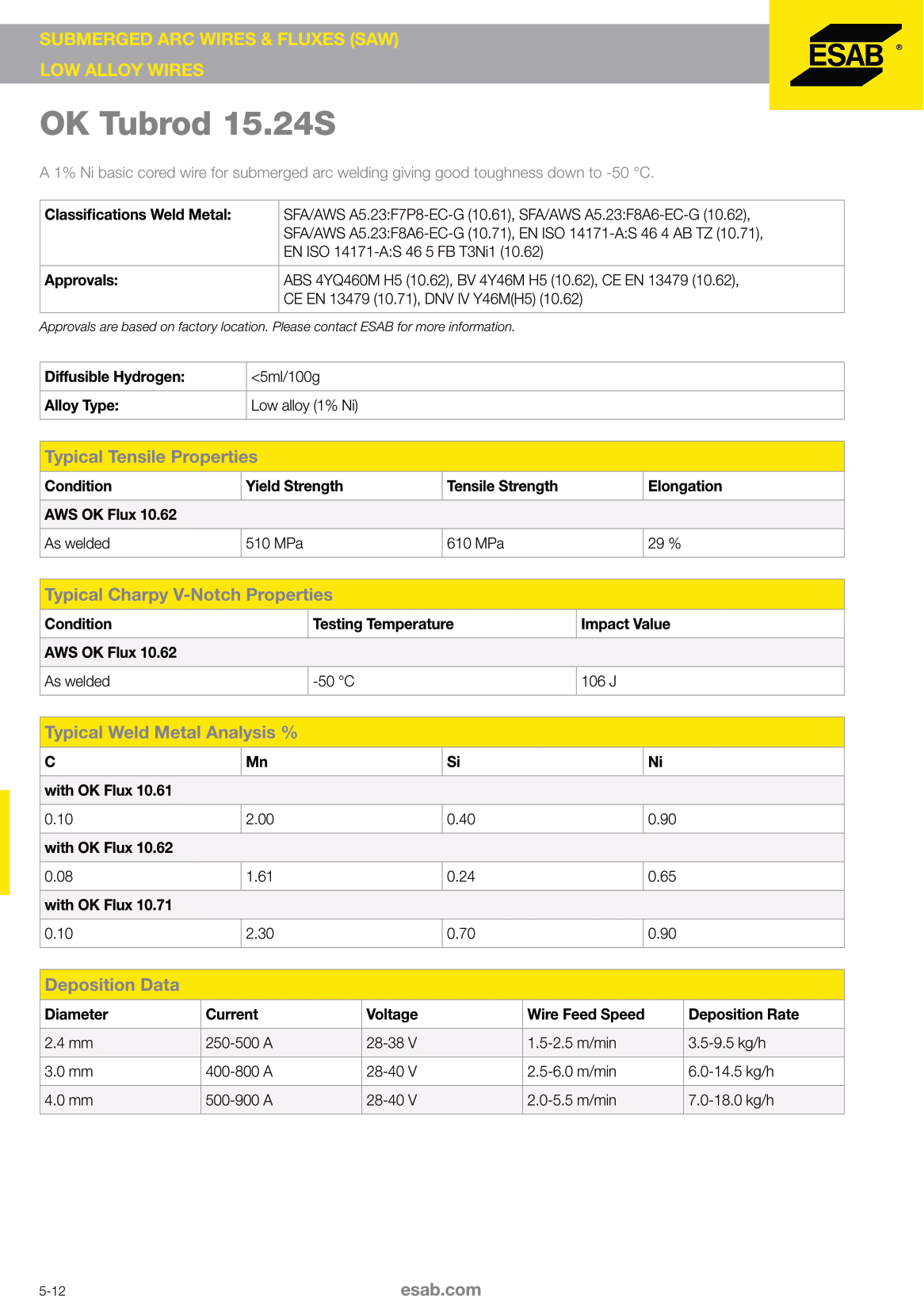 SUBMERGED ARC WIRES & FLUXES (SAW)
LOW ALLOY WIRES

ESAB ®

OK Tubrod 15.24S

A 1% Ni basic cored wire for submerged arc welding giving good toughness down to -50 °C.

| Classifications Weld Metal: | SFA/AWS A5.23:F7P8-EC-G (10.61), SFA/AWS A5.23:F8A6-EC-G (10.62), SFA/AWS A5.23:F8A6-EC-G (10.71), EN ISO 14171-A:S 46 4 AB TZ (10.71), EN ISO 14171-A:S 46 5 FB T3Ni1 (10.62) |
|---|---|
| Approvals: | ABS 4YQ460M H5 (10.62), BV 4Y46M H5 (10.62), CE EN 13479 (10.62), CE EN 13479 (10.71), DNV IV Y46M(H5) (10.62) |

Approvals are based on factory location. Please contact ESAB for more information.

| Diffusible Hydrogen: | <5ml/100g |
|---|---|
| Alloy Type: | Low alloy (1% Ni) |

Typical Tensile Properties

| Condition | Yield Strength | Tensile Strength | Elongation |
|---|---|---|---|
| AWS OK Flux 10.62 | | | |
| As welded | 510 MPa | 610 MPa | 29 % |

Typical Charpy V-Notch Properties

| Condition | Testing Temperature | Impact Value |
|---|---|---|
| AWS OK Flux 10.62 | | |
| As welded | -50 °C | 106 J |

Typical Weld Metal Analysis %

| C | Mn | Si | Ni |
|---|---|---|---|
| with OK Flux 10.61 | | | |
| 0.10 | 2.00 | 0.40 | 0.90 |
| with OK Flux 10.62 | | | |
| 0.08 | 1.61 | 0.24 | 0.65 |
| with OK Flux 10.71 | | | |
| 0.10 | 2.30 | 0.70 | 0.90 |

Deposition Data

| Diameter | Current | Voltage | Wire Feed Speed | Deposition Rate |
|---|---|---|---|---|
| 2.4 mm | 250-500 A | 28-38 V | 1.5-2.5 m/min | 3.5-9.5 kg/h |
| 3.0 mm | 400-800 A | 28-40 V | 2.5-6.0 m/min | 6.0-14.5 kg/h |
| 4.0 mm | 500-900 A | 28-40 V | 2.0-5.5 m/min | 7.0-18.0 kg/h |

5-12

esab.com